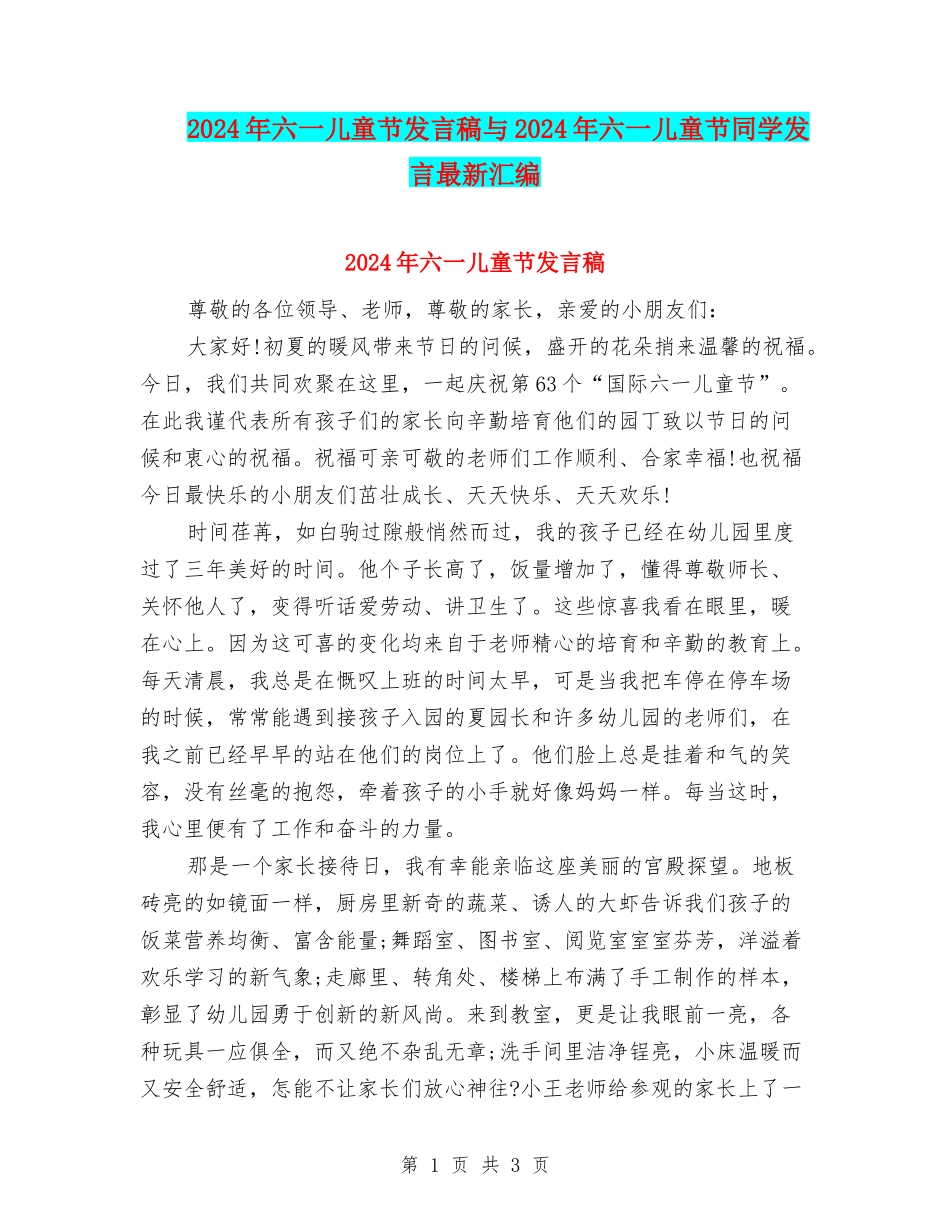 2024年六一儿童节发言稿与2024年六一儿童节同学发言最新汇编

2024年六一儿童节发言稿

尊敬的各位领导、老师，尊敬的家长，亲爱的小朋友们：

大家好!初夏的暖风带来节日的问候，盛开的花朵捎来温馨的祝福。今日，我们共同欢聚在这里，一起庆祝第63个“国际六一儿童节”。在此我谨代表所有孩子们的家长向辛勤培育他们的园丁致以节日的问候和衷心的祝福。祝福可亲可敬的老师们工作顺利、合家幸福!也祝福今日最快乐的小朋友们茁壮成长、天天快乐、天天欢乐!

时间荏苒，如白驹过隙般悄然而过，我的孩子已经在幼儿园里度过了三年美好的时间。他个子长高了，饭量增加了，懂得尊敬师长、关怀他人了，变得听话爱劳动、讲卫生了。这些惊喜我看在眼里，暖在心上。因为这可喜的变化均来自于老师精心的培育和辛勤的教育上。每天清晨，我总是在慨叹上班的时间太早，可是当我把车停在停车场的时候，常常能遇到接孩子入园的夏园长和许多幼儿园的老师们，在我之前已经早早的站在他们的岗位上了。他们脸上总是挂着和气的笑容，没有丝毫的抱怨，牵着孩子的小手就好像妈妈一样。每当这时，我心里便有了工作和奋斗的力量。

那是一个家长接待日，我有幸能亲临这座美丽的宫殿探望。地板砖亮的如镜面一样，厨房里新奇的蔬菜、诱人的大虾告诉我们孩子的饭菜营养均衡、富含能量;舞蹈室、图书室、阅览室室室芬芳，洋溢着欢乐学习的新气象;走廊里、转角处、楼梯上布满了手工制作的样本，彰显了幼儿园勇于创新的新风尚。来到教室，更是让我眼前一亮，各种玩具一应俱全，而又绝不杂乱无章;洗手间里洁净锃亮，小床温暖而又安全舒适，怎能不让家长们放心神往?小王老师给参观的家长上了一

第 1 页 共 3 页